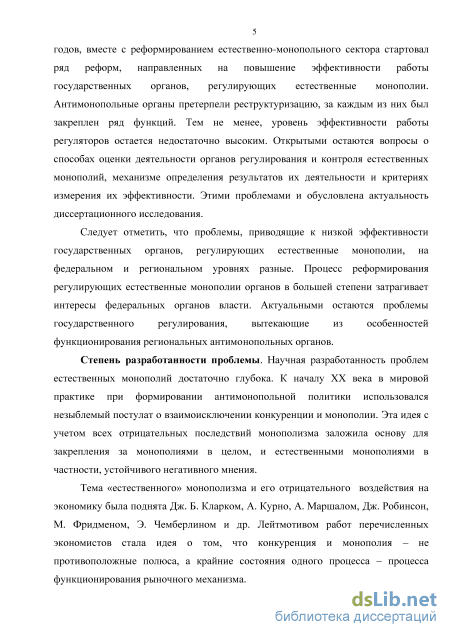 5

годов, вместе с реформированием естественно-монопольного сектора стартовал ряд реформ, направленных на повышение эффективности работы государственных органов, регулирующих естественные монополии. Антимонопольные органы претерпели реструктуризацию, за каждым из них был закреплен ряд функций. Тем не менее, уровень эффективности работы регуляторов остается недостаточно высоким. Открытыми остаются вопросы о способах оценки деятельности органов регулирования и контроля естественных монополий, механизме определения результатов их деятельности и критериях измерения их эффективности. Этими проблемами и обусловлена актуальность диссертационного исследования.

Следует отметить, что проблемы, приводящие к низкой эффективности государственных органов, регулирующих естественные монополии, на федеральном и региональном уровнях разные. Процесс реформирования регулирующих естественные монополии органов в большей степени затрагивает интересы федеральных органов власти. Актуальными остаются проблемы государственного регулирования, вытекающие из особенностей функционирования региональных антимонопольных органов.

Степень разработанности проблемы. Научная разработанность проблем естественных монополий достаточно глубока. К началу XX века в мировой практике при формировании антимонопольной политики использовался незыблемый постулат о взаимоисключении конкуренции и монополии. Эта идея с учетом всех отрицательных последствий монополизма заложила основу для закрепления за монополиями в целом, и естественными монополиями в частности, устойчивого негативного мнения.

Тема «естественного» монополизма и его отрицательного воздействия на экономику была поднята Дж. Б. Кларком, А. Курно, А. Маршалом, Дж. Робинсон, М. Фридменом, Э. Чемберлином и др. Лейтмотивом работ перечисленных экономистов стала идея о том, что конкуренция и монополия – не противоположные полюса, а крайние состояния одного процесса – процесса функционирования рыночного механизма.

dsLib.net
библиотека диссертаций